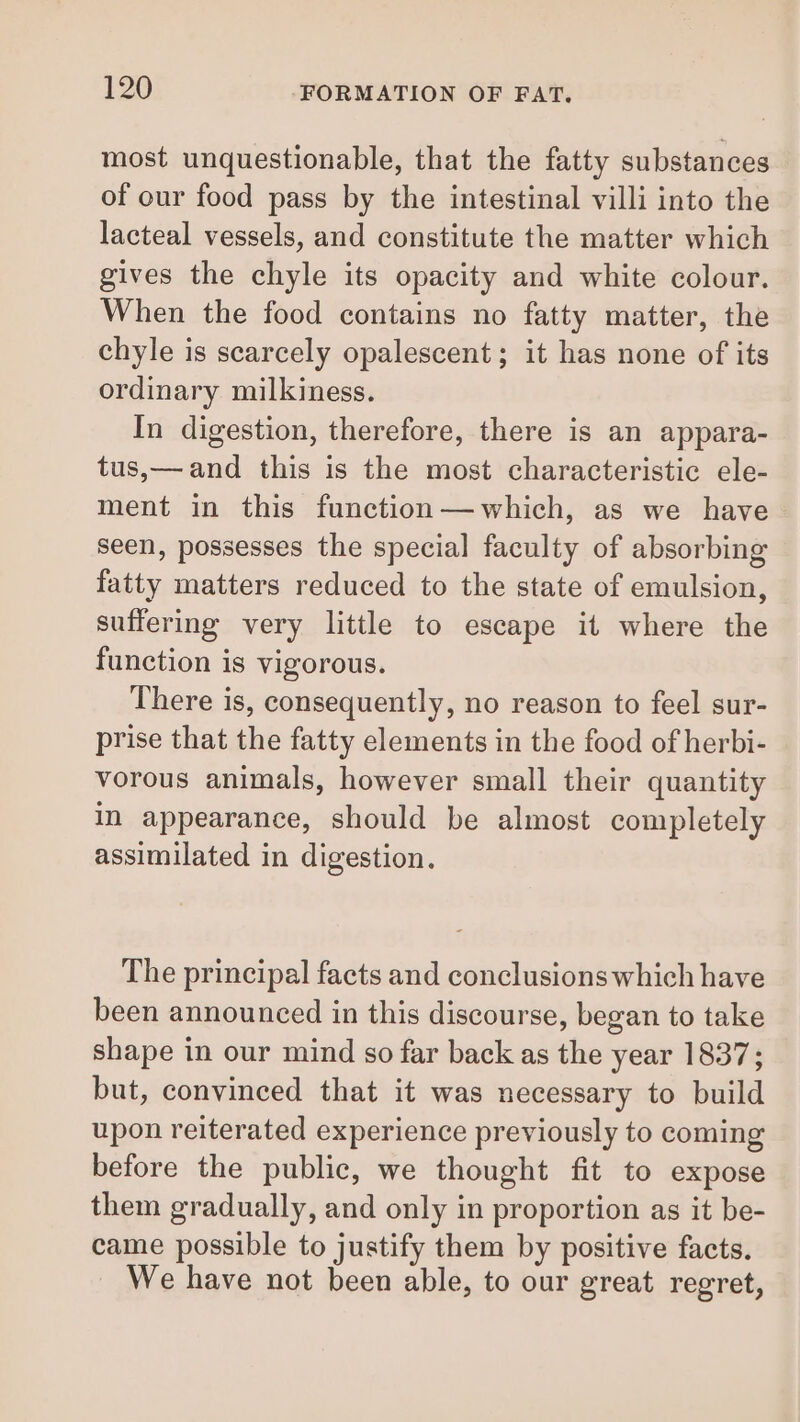 120 FORMATION OF FAT.

most unquestionable, that the fatty substances of our food pass by the intestinal villi into the lacteal vessels, and constitute the matter which gives the chyle its opacity and white colour. When the food contains no fatty matter, the chyle is scarcely opalescent; it has none of its ordinary milkiness.

In digestion, therefore, there is an apparatus,—and this is the most characteristic element in this function—which, as we have seen, possesses the special faculty of absorbing fatty matters reduced to the state of emulsion, suffering very little to escape it where the function is vigorous.

There is, consequently, no reason to feel surprise that the fatty elements in the food of herbivorous animals, however small their quantity in appearance, should be almost completely assimilated in digestion.

The principal facts and conclusions which have been announced in this discourse, began to take shape in our mind so far back as the year 1837; but, convinced that it was necessary to build upon reiterated experience previously to coming before the public, we thought fit to expose them gradually, and only in proportion as it became possible to justify them by positive facts.

We have not been able, to our great regret,